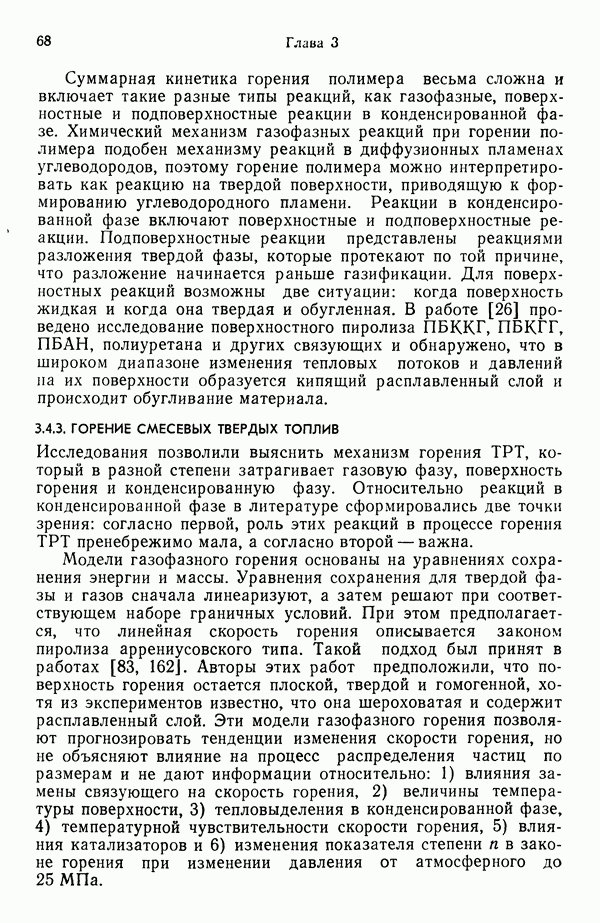 68 Глава 3

Суммарная кинетика горения полимера весьма сложна и включает такие разные типы реакций, как газофазные, поверхностные и подповерхностные реакции в конденсированной фазе. Химический механизм газофазных реакций при горении полимера подобен механизму реакций в диффузионных пламенах углеводородов, поэтому горение полимера можно интерпретировать как реакцию на твердой поверхности, приводящую к формированию углеводородного пламени. Реакции в конденсированной фазе включают поверхностные и подповерхностные реакции. Подповерхностные реакции представлены реакциями разложения твердой фазы, которые протекают по той причине, что разложение начинается раньше газификации. Для поверхностных реакций возможны две ситуации: когда поверхность жидкая и когда она твердая и обугленная. В работе [26] проведено исследование поверхностного пиролиза ПБККГ, ПБКГГ, ПБАН, полиуретана и других связующих и обнаружено, что в широком диапазоне изменения тепловых потоков и давлений на их поверхности образуется кипящий расплавленный слой и происходит обугливание материала.

3.4.3. ГОРЕНИЕ СМЕСЕВЫХ ТВЕРДЫХ ТОПЛИВ

Исследования позволили выяснить механизм горения ТРТ, который в разной степени затрагивает газовую фазу, поверхность горения и конденсированную фазу. Относительно реакций в конденсированной фазе в литературе сформировались две точки зрения: согласно первой, роль этих реакций в процессе горения ТРТ пренебрежимо мала, а согласно второй — важна.

Модели газофазного горения основаны на уравнениях сохранения энергии и массы. Уравнения сохранения для твердой фазы и газов сначала линеаризуют, а затем решают при соответствующем наборе граничных условий. При этом предполагается, что линейная скорость горения описывается законом пиролиза аррениусовского типа. Такой подход был принят в работах [83, 162]. Авторы этих работ предположили, что поверхность горения остается плоской, твердой и гомогенной, хотя из экспериментов известно, что она шероховатая и содержит расплавленный слой. Эти модели газофазного горения позволяют прогнозировать тенденции изменения скорости горения, но не объясняют влияние на процесс распределения частиц по размерам и не дают информации относительно: 1) влияния замены связующего на скорость горения, 2) величины температуры поверхности, 3) тепловыделения в конденсированной фазе, 4) температурной чувствительности скорости горения, 5) влияния катализаторов и 6) изменения показателя степени $n$ в законе горения при изменении давления от атмосферного до 25 МПа.